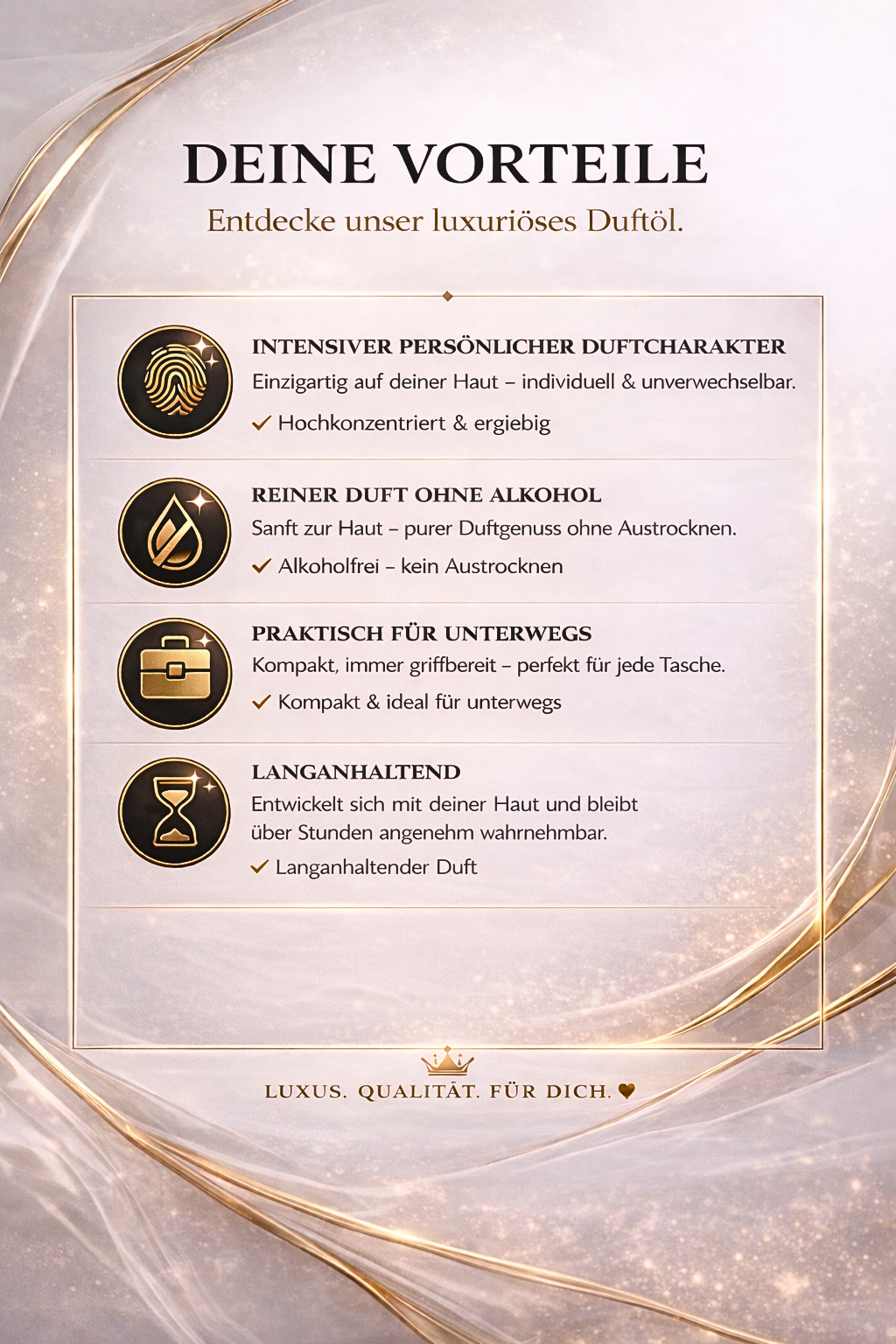 DEINE VORTEILE

Entdecke unser luxuriöses Duftöl.

INTENSIVER PERSÖNLICHER DUFTCHARAKTER

Einzigartig auf deiner Haut – individuell & unverwechselbar.

✓ Hochkonzentriert & ergiebig

REINER DUFT OHNE ALKOHOL

Sanft zur Haut – purer Duftgenuss ohne Austrocknen.

✓ Alkoholfrei – kein Austrocknen

PRAKTISCH FÜR UNTERWEGS

Kompakt, immer griffbereit – perfekt für jede Tasche.

✓ Kompakt & ideal für unterwegs

LANGANHALTEND

Entwickelt sich mit deiner Haut und bleibt über Stunden angenehm wahrnehmbar.

✓ Langanhaltender Duft

LUXUS. QUALITÄT. FÜR DICH. ♥